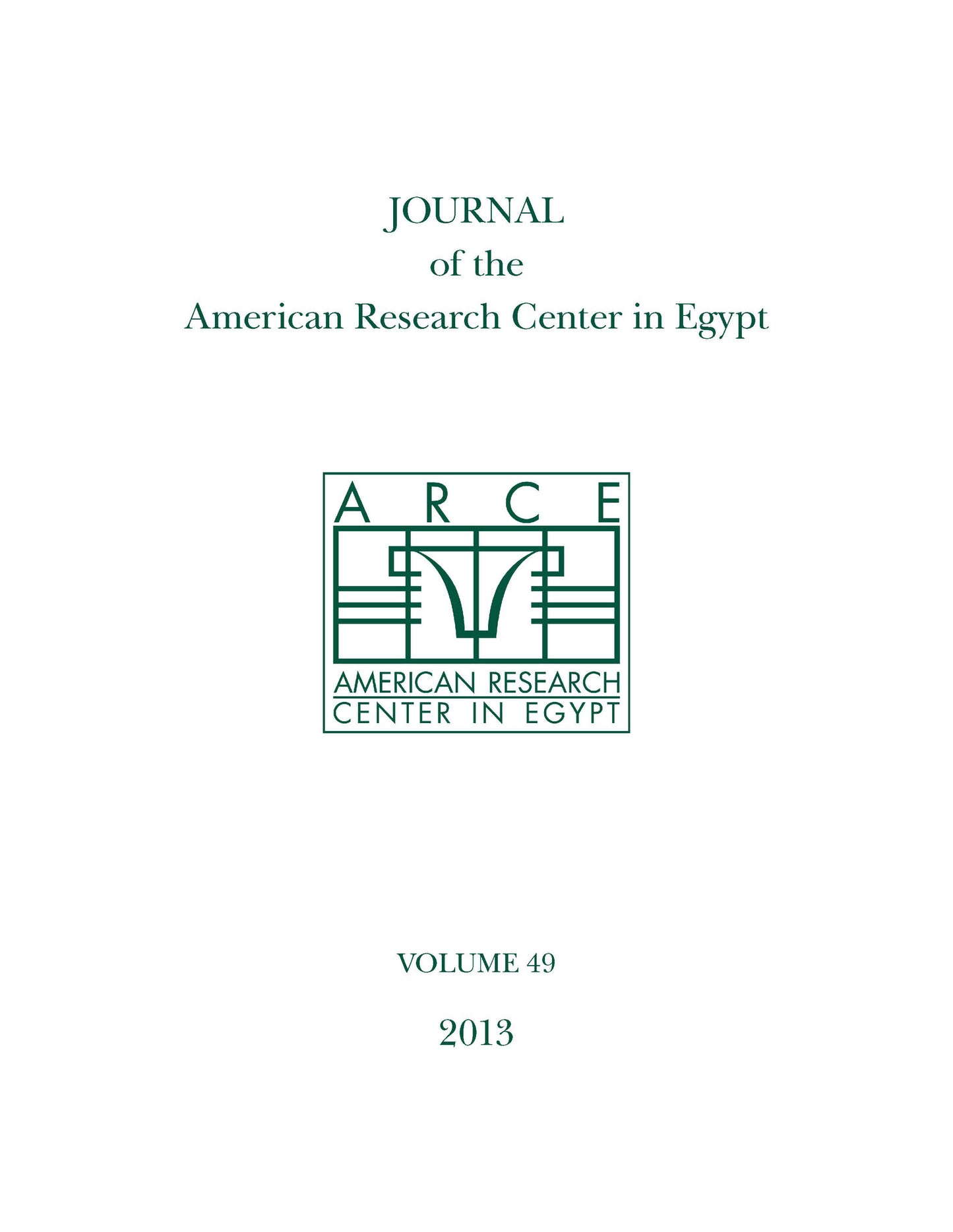 JOURNAL
of the
American Research Center in Egypt

ARCE

AMERICAN RESEARCH
CENTER IN EGYPT

VOLUME 49

2013